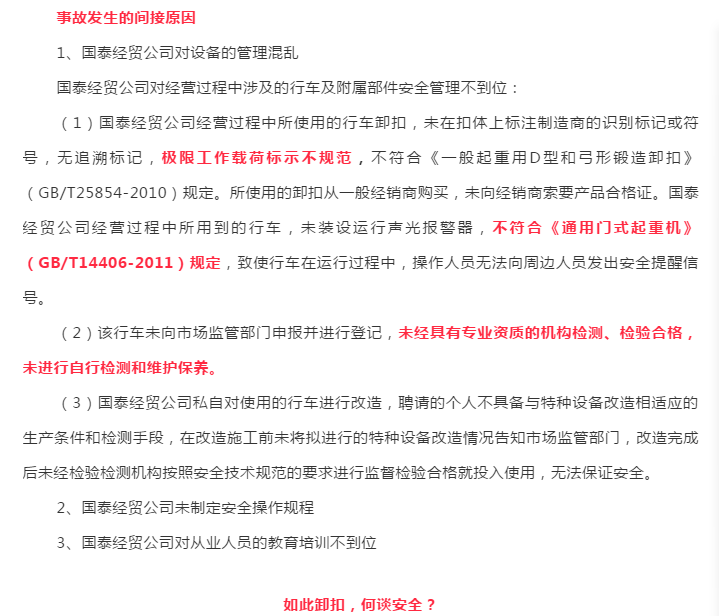 事故发生的间接原因

1、国泰经贸公司对设备的管理混乱

国泰经贸公司对经营过程中涉及的行车及附属部件安全管理不到位：

（1）国泰经贸公司经营过程中所使用的行车卸扣，未在扣体上标注制造商的识别标记或符号，无追溯标记，极限工作载荷标示不规范，不符合《一般起重用D型和弓形锻造卸扣》（GB/T25854-2010）规定。所使用的卸扣从一般经销商购买，未向经销商索要产品合格证。国泰经贸公司经营过程中所用到的行车，未装设运行声光报警器，不符合《通用门式起重机》（GB/T14406-2011）规定，致使行车在运行过程中，操作人员无法向周边人员发出安全提醒信号。

（2）该行车未向市场监管部门申报并进行登记，未经具有专业资质的机构检测、检验合格，未进行自行检测和维护保养。

（3）国泰经贸公司私自对使用的行车进行改造，聘请的个人不具备与特种设备改造相适应的生产条件和检测手段，在改造施工前未将拟进行的特种设备改造情况告知市场监管部门，改造完成后未经检验检测机构按照安全技术规范的要求进行监督检验合格就投入使用，无法保证安全。

2、国泰经贸公司未制定安全操作规程

3、国泰经贸公司对从业人员的教育培训不到位

如此卸扣，何谈安全？